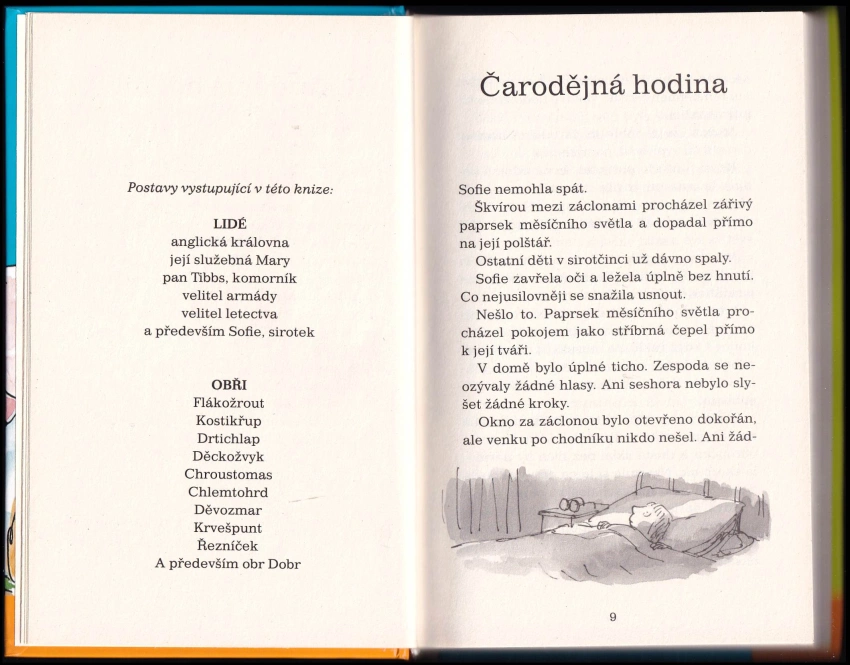 Postavy vystupující v této knize:

LIDÉ
anglická královna
její služebná Mary
pan Tibbs, komorník
velitel armády
velitel letectva
a především Sofie, sirotek

OBŘI
Flákožrout
Kostikřup
Drtichlap
Děckožvyk
Chroustomas
Chlemtohrd
Děvozmar
Krvešpunt
Řezníček
A především obr Dobr

Čarodějná hodina

Sofie nemohla spát.

Škvírou mezi záclonami procházel zářivý paprsek měsíčního světla a dopadal přímo na její polštář.

Ostatní děti v sirotčinci už dávno spaly.

Sofie zavřela oči a ležela úplně bez hnutí. Co nejusilovněji se snažila usnout.

Nešlo to. Paprsek měsíčního světla procházel pokojem jako stříbrná čepel přímo k její tváři.

V domě bylo úplné ticho. Zespoda se neozývaly žádné hlasy. Ani seshora nebylo slyšet žádné kroky.

Okno za záclonou bylo otevřeno dokořán, ale venku po chodníku nikdo nešel. Ani žád-

9